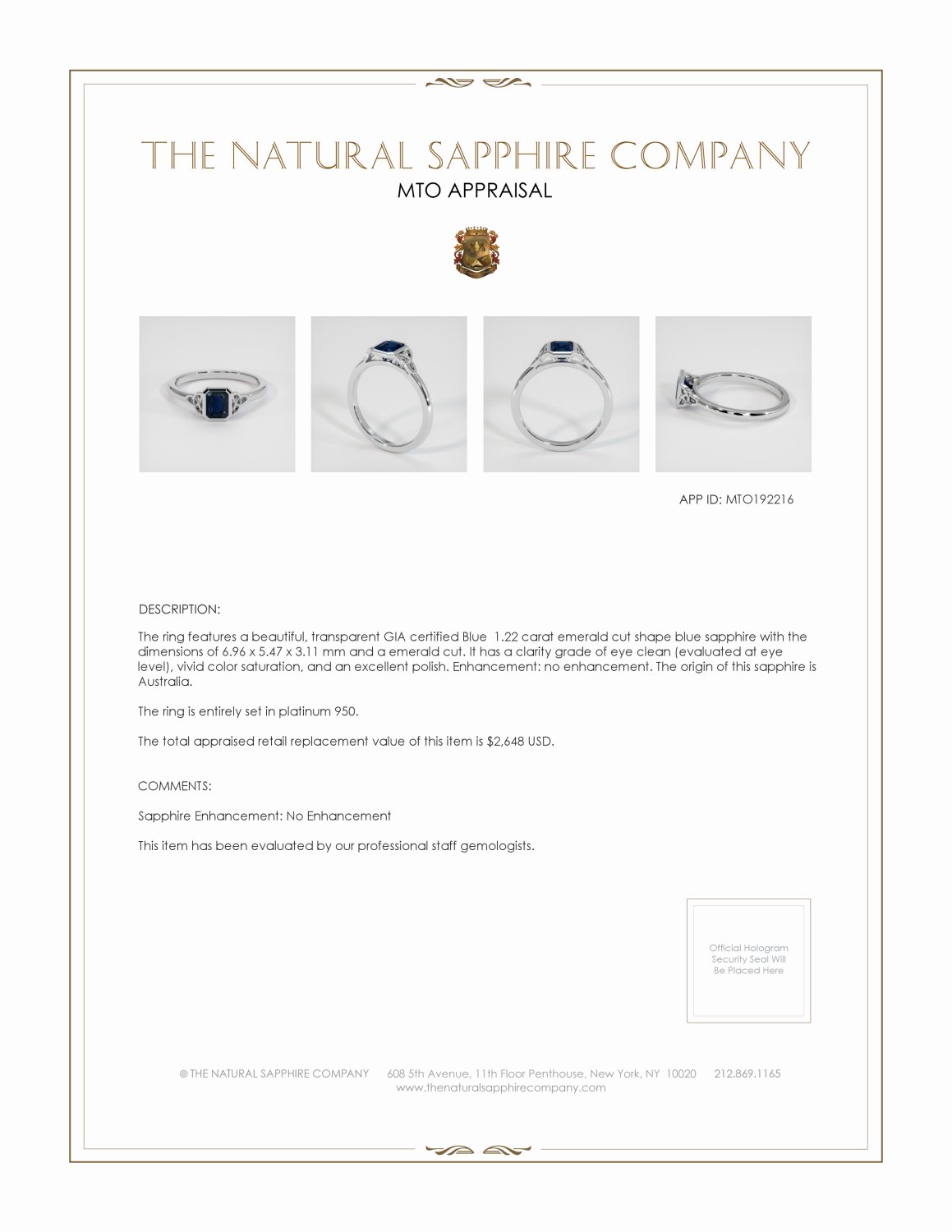 THE NATURAL SAPPHIRE COMPANY
MTO APPRAISAL

APP ID: MTO192216

DESCRIPTION:

The ring features a beautiful, transparent GIA certified Blue 1.22 carat emerald cut shape blue sapphire with the dimensions of 6.96 x 5.47 x 3.11 mm and a emerald cut. It has a clarity grade of eye clean (evaluated at eye level), vivid color saturation, and an excellent polish. Enhancement: no enhancement. The origin of this sapphire is Australia.

The ring is entirely set in platinum 950.

The total appraised retail replacement value of this item is $2,648 USD.

COMMENTS:

Sapphire Enhancement: No Enhancement

This item has been evaluated by our professional staff gemologists.

Official Hologram Security Seal Will Be Placed Here

© THE NATURAL SAPPHIRE COMPANY 608 5th Avenue, 11th Floor Penthouse, New York, NY 10020 212.869.1165
www.thenaturalsapphirecompany.com